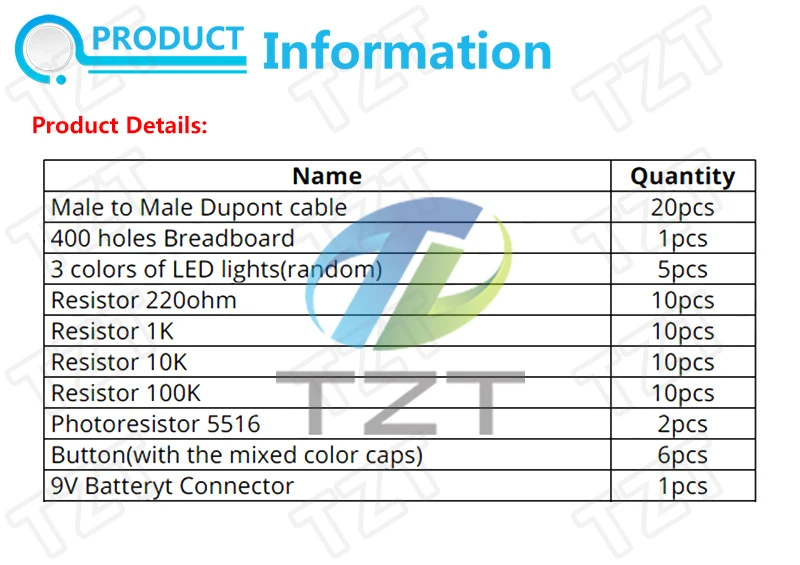 PRODUCT Information

Product Details:

| Name | Quantity |
|---|---|
| Male to Male Dupont cable | 20pcs |
| 400 holes Breadboard | 1pcs |
| 3 colors of LED lights(random) | 5pcs |
| Resistor 220ohm | 10pcs |
| Resistor 1K | 10pcs |
| Resistor 10K | 10pcs |
| Resistor 100K | 10pcs |
| Photoresistor 5516 | 2pcs |
| Button(with the mixed color caps) | 6pcs |
| 9V Batteryt Connector | 1pcs |

TZT